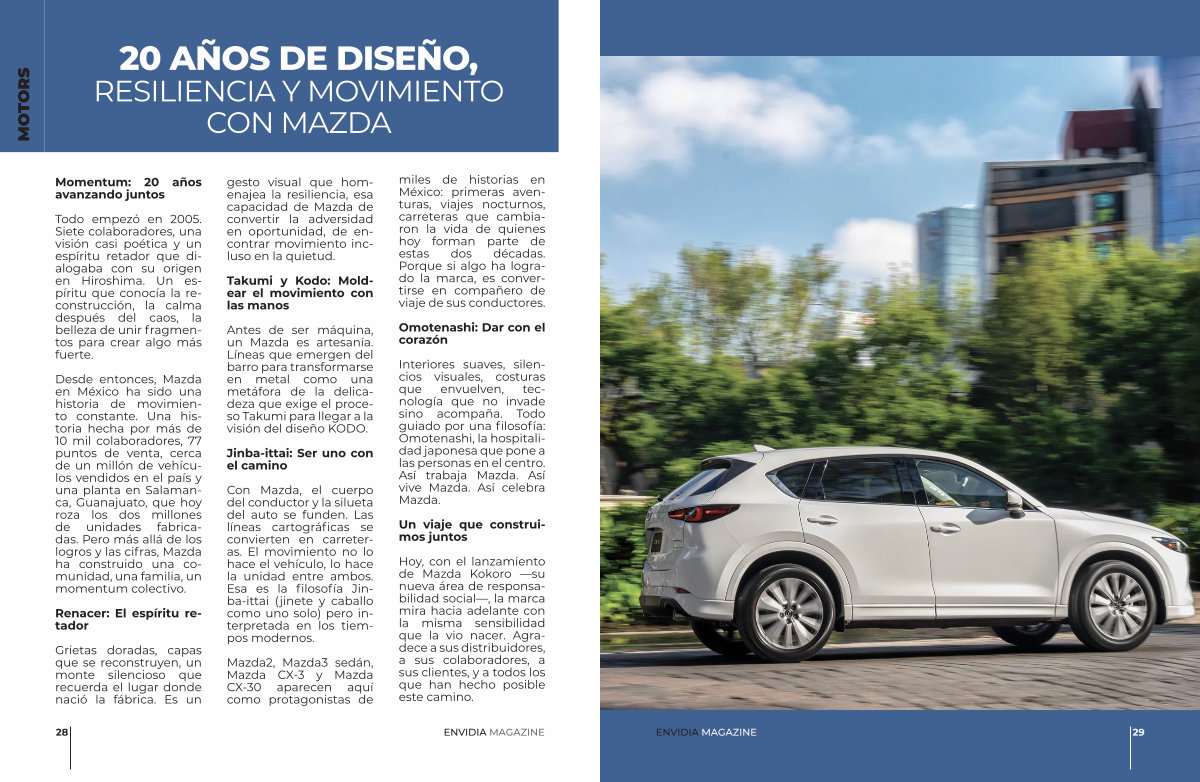 MOTORS

20 AÑOS DE DISEÑO, RESILIENCIA Y MOVIMIENTO CON MAZDA

Momentum: 20 años avanzando juntos

Todo empezó en 2005. Siete colaboradores, una visión casi poética y un espíritu retador que dialogaba con su origen en Hiroshima. Un espíritu que conocía la reconstrucción, la calma después del caos, la belleza de unir fragmentos para crear algo más fuerte.

Desde entonces, Mazda en México ha sido una historia de movimiento constante. Una historia hecha por más de 10 mil colaboradores, 77 puntos de venta, cerca de un millón de vehículos vendidos en el país y una planta en Salamanca, Guanajuato, que hoy roza los dos millones de unidades fabricadas. Pero más allá de los logros y las cifras, Mazda ha construido una comunidad, una familia, un momentum colectivo.

Renacer: El espíritu retador

Grietas doradas, capas que se reconstruyen, un monte silencioso que recuerda el lugar donde nació la fábrica. Es un gesto visual que homenajea la resiliencia, esa capacidad de Mazda de convertir la adversidad en oportunidad, de encontrar movimiento incluso en la quietud.

Takumi y Kodo: Moldear el movimiento con las manos

Antes de ser máquina, un Mazda es artesanía. Líneas que emergen del barro para transformarse en metal como una metáfora de la delicadeza que exige el proceso Takumi para llegar a la visión del diseño KODO.

Jinba-ittai: Ser uno con el camino

Con Mazda, el cuerpo del conductor y la silueta del auto se funden. Las líneas cartográficas se convierten en carreteras. El movimiento no lo hace el vehículo, lo hace la unidad entre ambos. Esa es la filosofía Jinba-ittai (jinete y caballo como uno solo) pero interpretada en los tiempos modernos.

Mazda2, Mazda3 sedán, Mazda CX-3 y Mazda CX-30 aparecen aquí como protagonistas de miles de historias en México: primeras aventuras, viajes nocturnos, carreteras que cambiaron la vida de quienes hoy forman parte de estas dos décadas. Porque si algo ha logrado la marca, es convertirse en compañero de viaje de sus conductores.

Omotenashi: Dar con el corazón

Interiores suaves, silencios visuales, costuras que envuelven, tecnología que no invade sino acompaña. Todo guiado por una filosofía: Omotenashi, la hospitalidad japonesa que pone a las personas en el centro. Así trabaja Mazda. Así vive Mazda. Así celebra Mazda.

Un viaje que construimos juntos

Hoy, con el lanzamiento de Mazda Kokoro —su nueva área de responsabilidad social—, la marca mira hacia adelante con la misma sensibilidad que la vio nacer. Agradece a sus distribuidores, a sus colaboradores, a sus clientes, y a todos los que han hecho posible este camino.

28 ENVIDIA MAGAZINE

ENVIDIA MAGAZINE 29